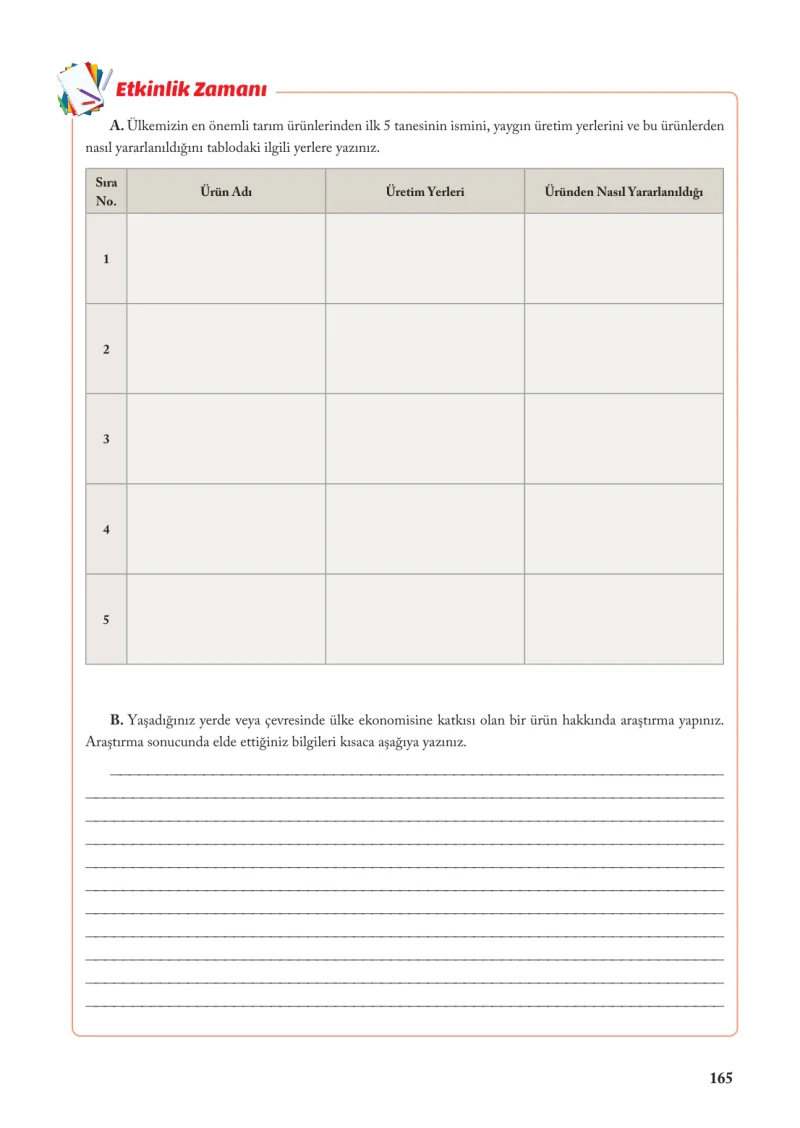 Etkinlik Zamanı

A. Ülkemizin en önemli tarım ürünlerinden ilk 5 tanesinin ismini, yaygın üretim yerlerini ve bu ürünlerden nasıl yararlanıldığını tablodaki ilgili yerlere yazınız.

| Sıra No. | Ürün Adı | Üretim Yerleri | Üründen Nasıl Yararlanıldığı |
|---|---|---|---|
| 1 | | | |
| 2 | | | |
| 3 | | | |
| 4 | | | |
| 5 | | | |

B. Yaşadığınız yerde veya çevresinde ülke ekonomisine katkısı olan bir ürün hakkında araştırma yapınız. Araştırma sonucunda elde ettiğiniz bilgileri kısaca aşağıya yazınız.

____
____
____
____
____
____
____
____
____
____
____

165